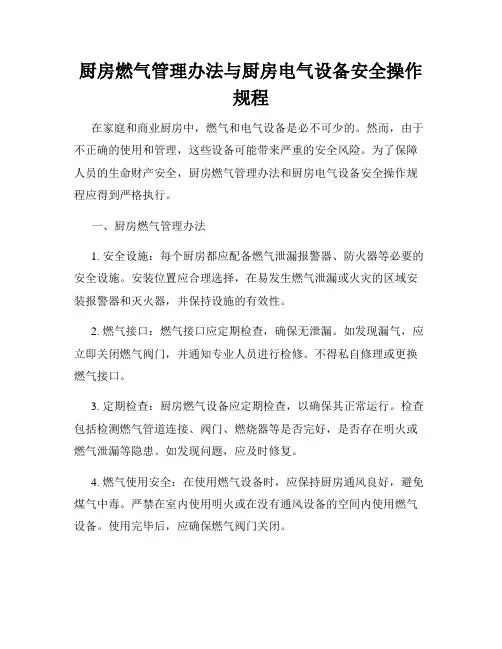 厨房燃气管理办法与厨房电气设备安全操作规程

在家庭和商业厨房中，燃气和电气设备是必不可少的。然而，由于不正确的使用和管理，这些设备可能带来严重的安全风险。为了保障人员的生命财产安全，厨房燃气管理办法和厨房电气设备安全操作规程应得到严格执行。

一、厨房燃气管理办法

1. 安全设施：每个厨房都应配备燃气泄漏报警器、防火器等必要的安全设施。安装位置应合理选择，在易发生燃气泄漏或火灾的区域安装报警器和灭火器，并保持设施的有效性。

2. 燃气接口：燃气接口应定期检查，确保无泄漏。如发现漏气，应立即关闭燃气阀门，并通知专业人员进行检修。不得私自修理或更换燃气接口。

3. 定期检查：厨房燃气设备应定期检查，以确保其正常运行。检查包括检测燃气管道连接、阀门、燃烧器等是否完好，是否存在明火或燃气泄漏等隐患。如发现问题，应及时修复。

4. 燃气使用安全：在使用燃气设备时，应保持厨房通风良好，避免煤气中毒。严禁在室内使用明火或在没有通风设备的空间内使用燃气设备。使用完毕后，应确保燃气阀门关闭。